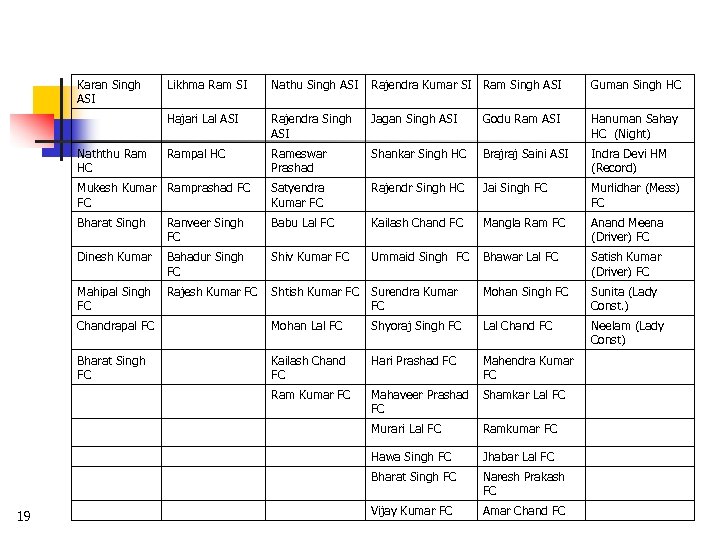 | Karan Singh ASI | Likhma Ram SI | Nathu Singh ASI | Rajendra Kumar SI | Ram Singh ASI | Guman Singh HC |
|---|---|---|---|---|---|
| | Hajari Lal ASI | Rajendra Singh ASI | Jagan Singh ASI | Godu Ram ASI | Hanuman Sahay HC (Night) |
| Naththu Ram HC | Rampal HC | Rameswar Prashad | Shankar Singh HC | Brajraj Saini ASI | Indra Devi HM (Record) |
| Mukesh Kumar FC | Ramprashad FC | Satyendra Kumar FC | Rajendr Singh HC | Jai Singh FC | Murlidhar (Mess) FC |
| Bharat Singh | Ranveer Singh FC | Babu Lal FC | Kailash Chand FC | Mangla Ram FC | Anand Meena (Driver) FC |
| Dinesh Kumar | Bahadur Singh FC | Shiv Kumar FC | Ummaid Singh FC | Bhawar Lal FC | Satish Kumar (Driver) FC |
| Mahipal Singh FC | Rajesh Kumar FC | Shtish Kumar FC | Surendra Kumar FC | Mohan Singh FC | Sunita (Lady Const.) |
| Chandrapal FC | | Mohan Lal FC | Shyoraj Singh FC | Lal Chand FC | Neelam (Lady Const) |
| Bharat Singh FC | | Kailash Chand FC | Hari Prashad FC | Mahendra Kumar FC | |
| | | Ram Kumar FC | Mahaveer Prashad FC | Shamkar Lal FC | |
| | | | Murari Lal FC | Ramkumar FC | |
| | | | Hawa Singh FC | Jhabar Lal FC | |
| | | | Bharat Singh FC | Naresh Prakash FC | |
| | | | Vijay Kumar FC | Amar Chand FC | |

19